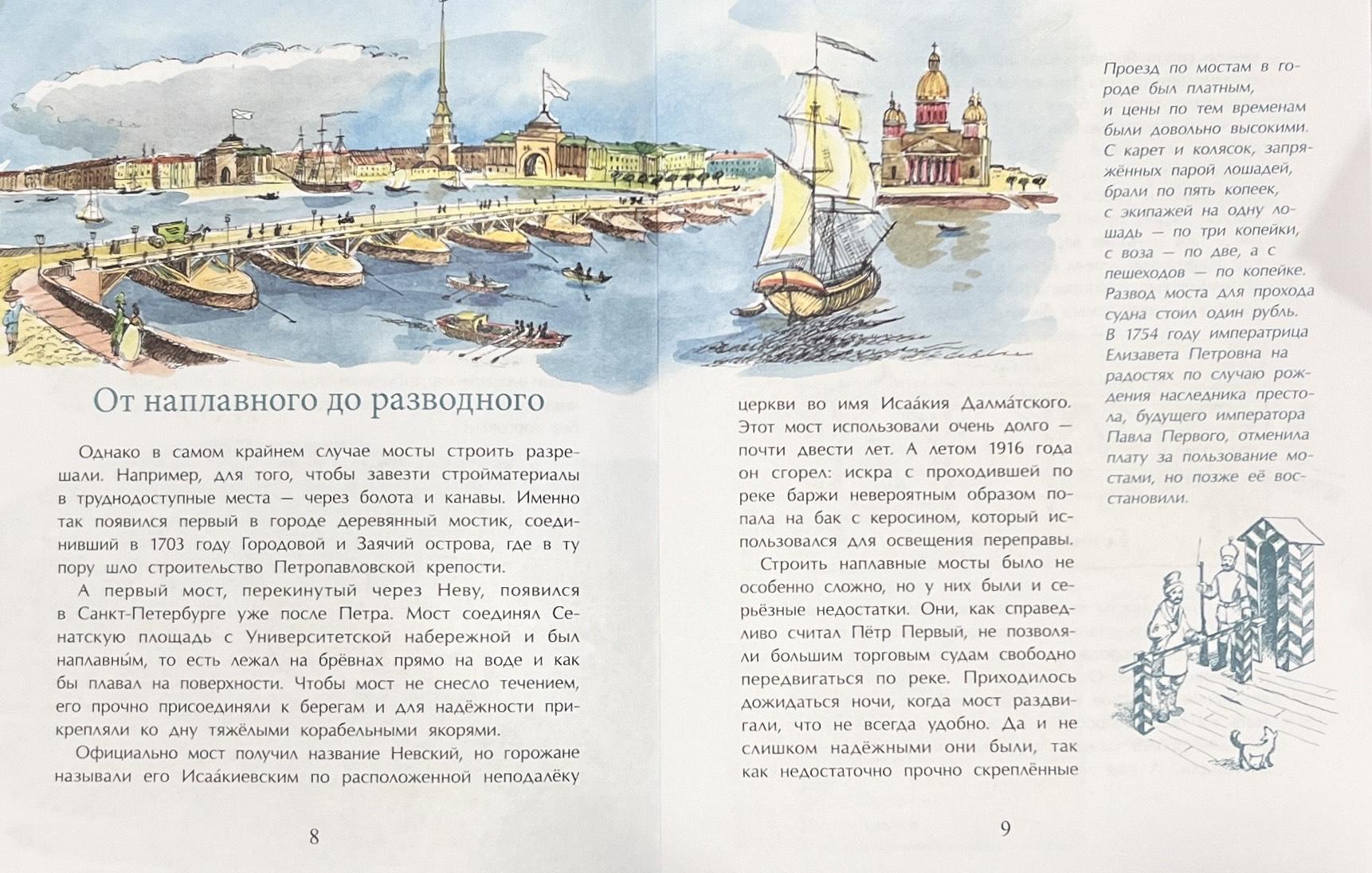 От наплавного до разводного

Однако в самом крайнем случае мосты строить разрешали. Например, для того, чтобы завезти стройматериалы в труднодоступные места — через болота и канавы. Именно так появился первый в городе деревянный мостик, соединивший в 1703 году Городовой и Заячий острова, где в ту пору шло строительство Петропавловской крепости.

А первый мост, перекинутый через Неву, появился в Санкт-Петербурге уже после Петра. Мост соединял Сенатскую площадь с Университетской набережной и был наплавны́м, то есть лежал на брёвнах прямо на воде и как бы плавал на поверхности. Чтобы мост не снесло течением, его прочно присоединяли к берегам и для надёжности прикрепляли ко дну тяжёлыми корабельными якорями.

Официально мост получил название Невский, но горожане называли его Исаа́киевским по расположенной неподалёку

8

церкви во имя Исаа́кия Далма́тского. Этот мост использовали очень долго — почти двести лет. А летом 1916 года он сгорел: искра с проходившей по реке баржи невероятным образом попала на бак с керосином, который использовался для освещения переправы.

Строить наплавные мосты было не особенно сложно, но у них были и серьёзные недостатки. Они, как справедливо считал Пётр Первый, не позволяли большим торговым судам свободно передвигаться по реке. Приходилось дожидаться ночи, когда мост раздвигали, что не всегда удобно. Да и не слишком надёжными они были, так как недостаточно прочно скреплённые

9

Проезд по мостам в городе был платным, и цены по тем временам были довольно высокими. С карет и колясок, запряжённых парой лошадей, брали по пять копеек, с экипажей на одну лошадь — по три копейки, с воза — по две, а с пешеходов — по копейке. Развод моста для прохода судна стоил один рубль. В 1754 году императрица Елизавета Петровна на радостях по случаю рождения наследника престола, будущего императора Павла Первого, отменила плату за пользование мостами, но позже её восстановили.